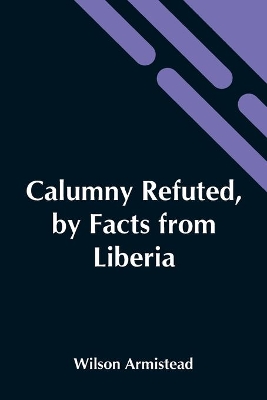 Calumny Refuted, by Facts from Liberia

Wilson Armistead